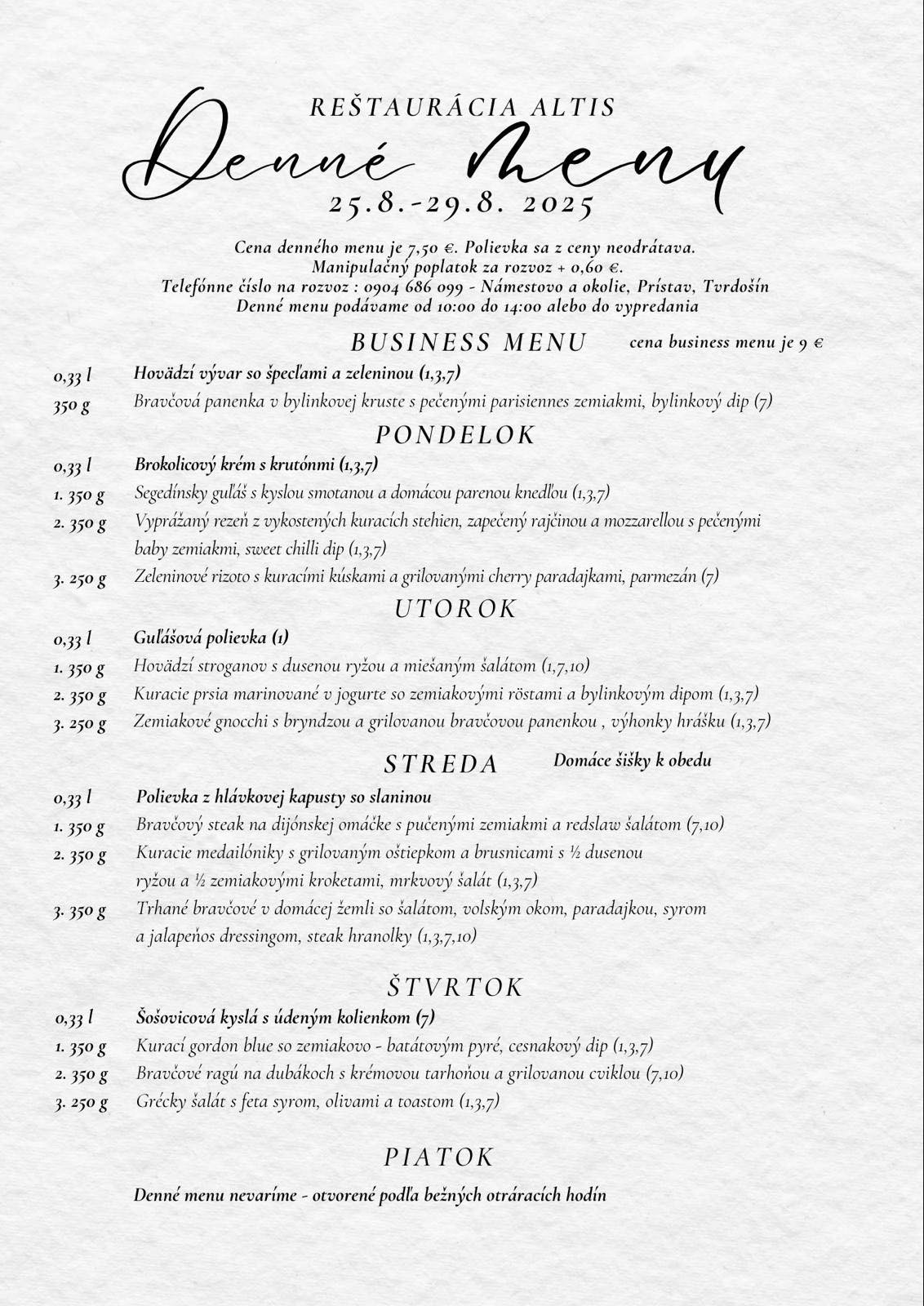 REŠTAURÁCIA ALTIS

Denné menu

25.8.-29.8. 2025

Cena denného menu je 7,50 €. Polievka sa z ceny neodrátava.
Manipulačný poplatok za rozvoz + 0,60 €.
Telefónne číslo na rozvoz : 0904 686 099 - Námestovo a okolie, Prístav, Tvrdošín
Denné menu podávame od 10:00 do 14:00 alebo do vypredania

BUSINESS MENU cena business menu je 9 €

0,33 l Hovädzí vývar so špecľami a zeleninou (1,3,7)
350 g Bravčová panenka v bylinkovej kruste s pečenými parisiennes zemiakmi, bylinkový dip (7)

PONDELOK

0,33 l Brokolicový krém s krutónmi (1,3,7)
1. 350 g Segedínsky guľáš s kyslou smotanou a domácou parenou knedľou (1,3,7)
2. 350 g Vyprážaný rezeň z vykostených kuracích stehien, zapečený rajčinou a mozzarellou s pečenými baby zemiakmi, sweet chilli dip (1,3,7)
3. 250 g Zeleninové rizoto s kuracími kúskami a grilovanými cherry paradajkami, parmezán (7)

UTOROK

0,33 l Guľášová polievka (1)
1. 350 g Hovädzí stroganov s dusenou ryžou a miešaným šalátom (1,7,10)
2. 350 g Kuracie prsia marinované v jogurte so zemiakovými röstami a bylinkovým dipom (1,3,7)
3. 250 g Zemiakové gnocchi s bryndzou a grilovanou bravčovou panenkou , výhonky hrášku (1,3,7)

STREDA Domáce šišky k obedu

0,33 l Polievka z hlávkovej kapusty so slaninou
1. 350 g Bravčový steak na dijónskej omáčke s pučenými zemiakmi a redslaw šalátom (7,10)
2. 350 g Kuracie medailóniky s grilovaným oštiepkom a brusnicami s ½ dusenou ryžou a ½ zemiakovými kroketami, mrkvový šalát (1,3,7)
3. 350 g Trhané bravčové v domácej žemli so šalátom, volským okom, paradajkou, syrom a jalapeños dressingom, steak hranolky (1,3,7,10)

ŠTVRTOK

0,33 l Šošovicová kyslá s údeným kolienkom (7)
1. 350 g Kurací gordon blue so zemiakovo - batátovým pyré, cesnakový dip (1,3,7)
2. 350 g Bravčové ragú na dubákoch s krémovou tarhoňou a grilovanou cviklou (7,10)
3. 250 g Grécky šalát s feta syrom, olivami a toastom (1,3,7)

PIATOK

Denné menu nevaríme - otvorené podľa bežných otráracích hodín